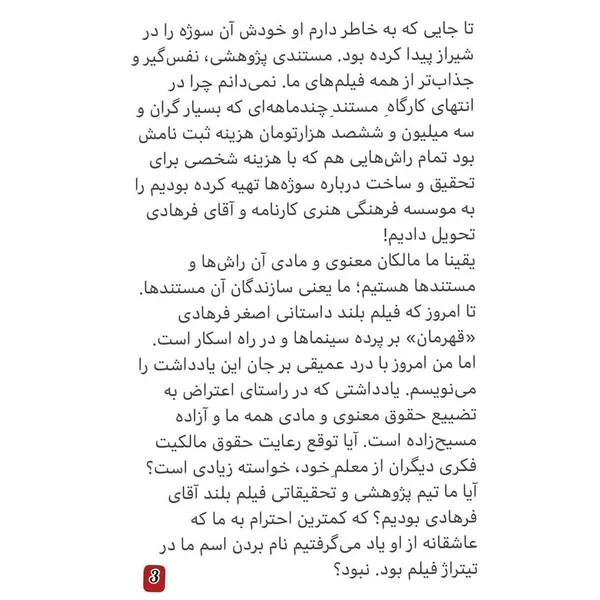 تا جایی که به خاطر دارم او خودش آن سوژه را در شیراز پیدا کرده بود. مستندی پژوهشی، نفس‌گیر و جذاب‌تر از همه فیلم‌های ما. نمی‌دانم چرا در انتهای کارگاهِ مستندِ چندماهه‌ای که بسیار گران و سه میلیون و ششصد هزارتومان هزینه ثبت نامش بود تمام راش‌هایی هم که با هزینه شخصی برای تحقیق و ساخت درباره سوژه‌ها تهیه کرده بودیم را به موسسه فرهنگی هنری کارنامه و آقای فرهادی تحویل دادیم!
یقینا ما مالکان معنوی و مادی آن راش‌ها و مستندها هستیم؛ ما یعنی سازندگان آن مستندها.
تا امروز که فیلم بلند داستانی اصغر فرهادی «قهرمان» بر پرده سینماها و در راه اسکار است.
اما من امروز با درد عمیقی بر جان این یادداشت را می‌نویسم. یادداشتی که در راستای اعتراض به تضییع حقوق معنوی و مادی همه ما و آزاده مسیح‌زاده است. آیا توقع رعایت حقوق مالکیت فکری دیگران از معلمِ خود، خواسته زیادی است؟ آیا ما تیم پژوهشی و تحقیقاتی فیلم بلند آقای فرهادی بودیم؟ که کمترین احترام به ما که عاشقانه از او یاد می‌گرفتیم نام بردن اسم ما در تیتراژ فیلم بود. نبود؟
3